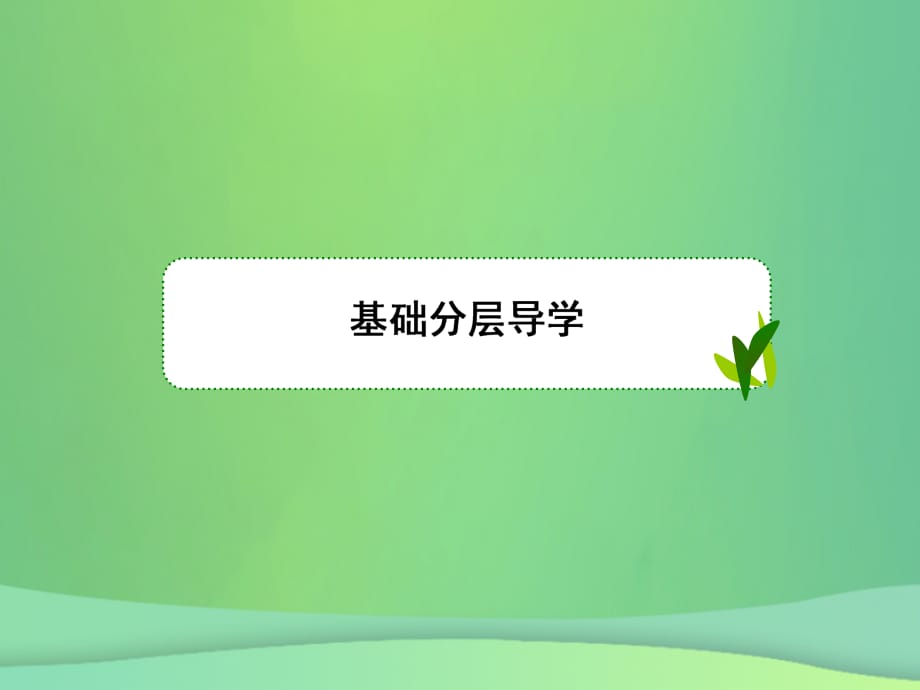 基础分层导学